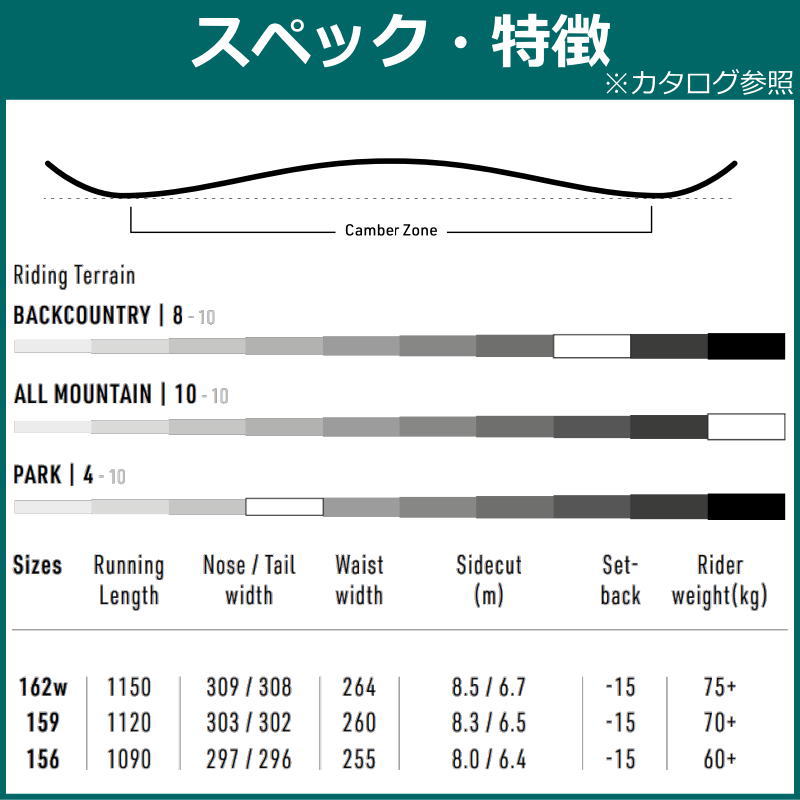 スペック・特徴
※カタログ参照

Camber Zone

Riding Terrain

BACKCOUNTRY | 8 - 10

ALL MOUNTAIN | 10 - 10

PARK | 4 - 10

| Sizes | Running Length | Nose / Tail width | Waist width | Sidecut (m) | Set-back | Rider weight(kg) |
|---|---|---|---|---|---|---|
| 162w | 1150 | 309 / 308 | 264 | 8.5 / 6.7 | -15 | 75+ |
| 159 | 1120 | 303 / 302 | 260 | 8.3 / 6.5 | -15 | 70+ |
| 156 | 1090 | 297 / 296 | 255 | 8.0 / 6.4 | -15 | 60+ |